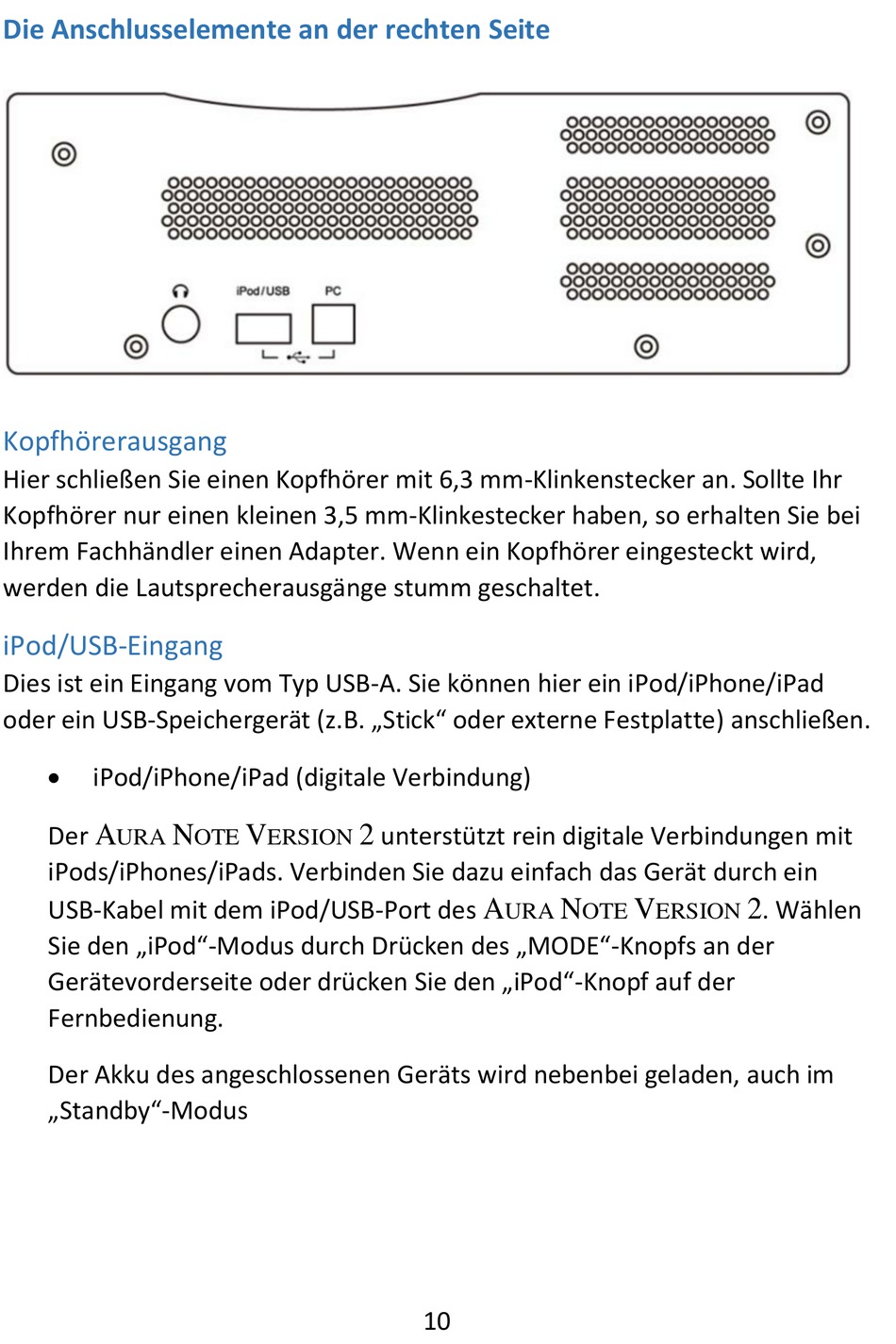 Die Anschlusselemente an der rechten Seite

iPod/USB

PC

Kopfhörerausgang
Hier schließen Sie einen Kopfhörer mit 6,3 mm-Klinkenstecker an. Sollte Ihr Kopfhörer nur einen kleinen 3,5 mm-Klinkestecker haben, so erhalten Sie bei Ihrem Fachhändler einen Adapter. Wenn ein Kopfhörer eingesteckt wird, werden die Lautsprecherausgänge stumm geschaltet.

iPod/USB-Eingang
Dies ist ein Eingang vom Typ USB-A. Sie können hier ein iPod/iPhone/iPad oder ein USB-Speichergerät (z.B. „Stick“ oder externe Festplatte) anschließen.

• iPod/iPhone/iPad (digitale Verbindung)

Der AURA NOTE VERSION 2 unterstützt rein digitale Verbindungen mit iPods/iPhones/iPads. Verbinden Sie dazu einfach das Gerät durch ein USB-Kabel mit dem iPod/USB-Port des AURA NOTE VERSION 2. Wählen Sie den „iPod“-Modus durch Drücken des „MODE“-Knopfs an der Gerätevorderseite oder drücken Sie den „iPod“-Knopf auf der Fernbedienung.

Der Akku des angeschlossenen Geräts wird nebenbei geladen, auch im „Standby“-Modus

10